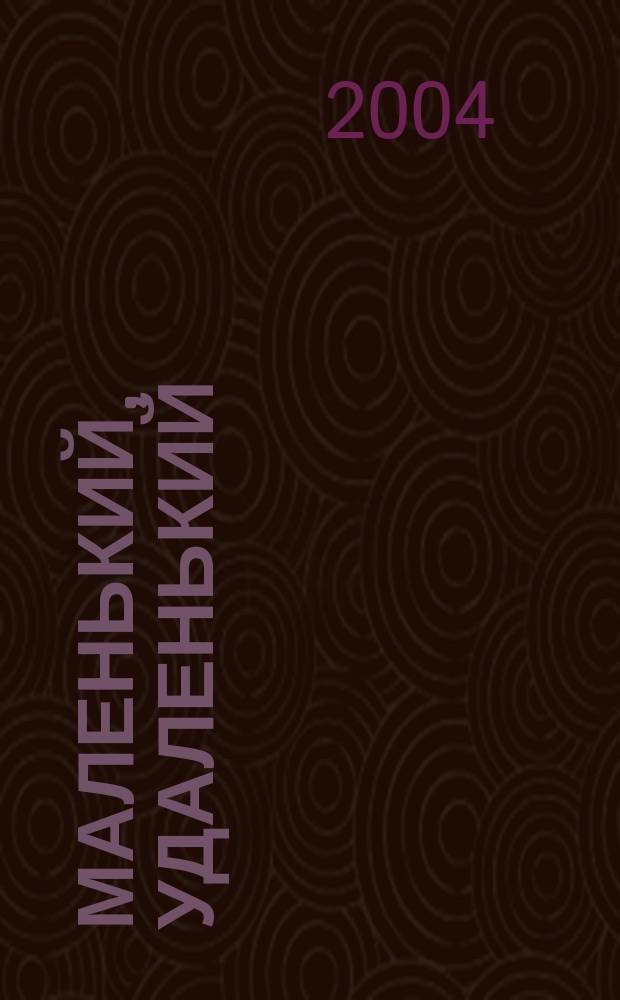 2004

МАЛЕНЬКИЙ, УДАЛЕНЬКИЙ